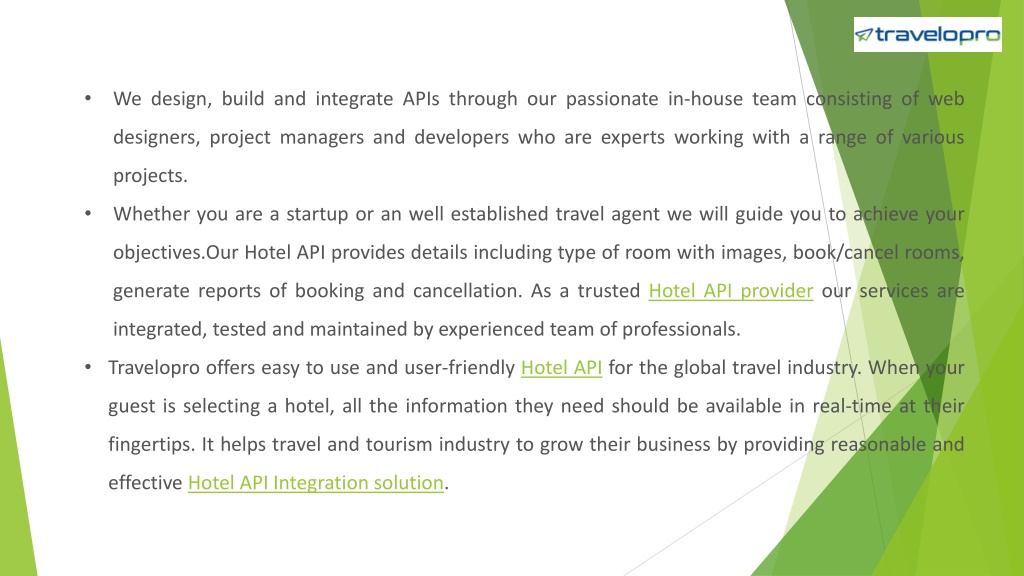 travelopro

• We design, build and integrate APIs through our passionate in-house team consisting of web designers, project managers and developers who are experts working with a range of various projects.

• Whether you are a startup or an well established travel agent we will guide you to achieve your objectives.Our Hotel API provides details including type of room with images, book/cancel rooms, generate reports of booking and cancellation. As a trusted Hotel API provider our services are integrated, tested and maintained by experienced team of professionals.

• Travelopro offers easy to use and user-friendly Hotel API for the global travel industry. When your guest is selecting a hotel, all the information they need should be available in real-time at their fingertips. It helps travel and tourism industry to grow their business by providing reasonable and effective Hotel API Integration solution.